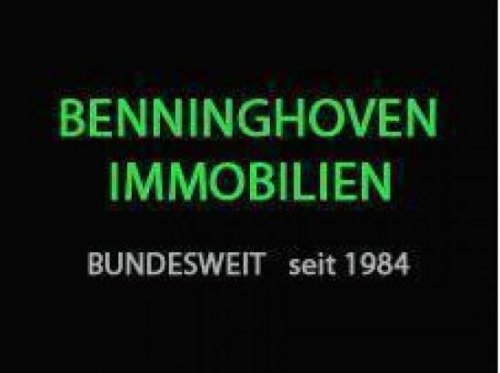 BENNINGHOVEN
IMMOBILIEN

BUNDESWEIT seit 1984